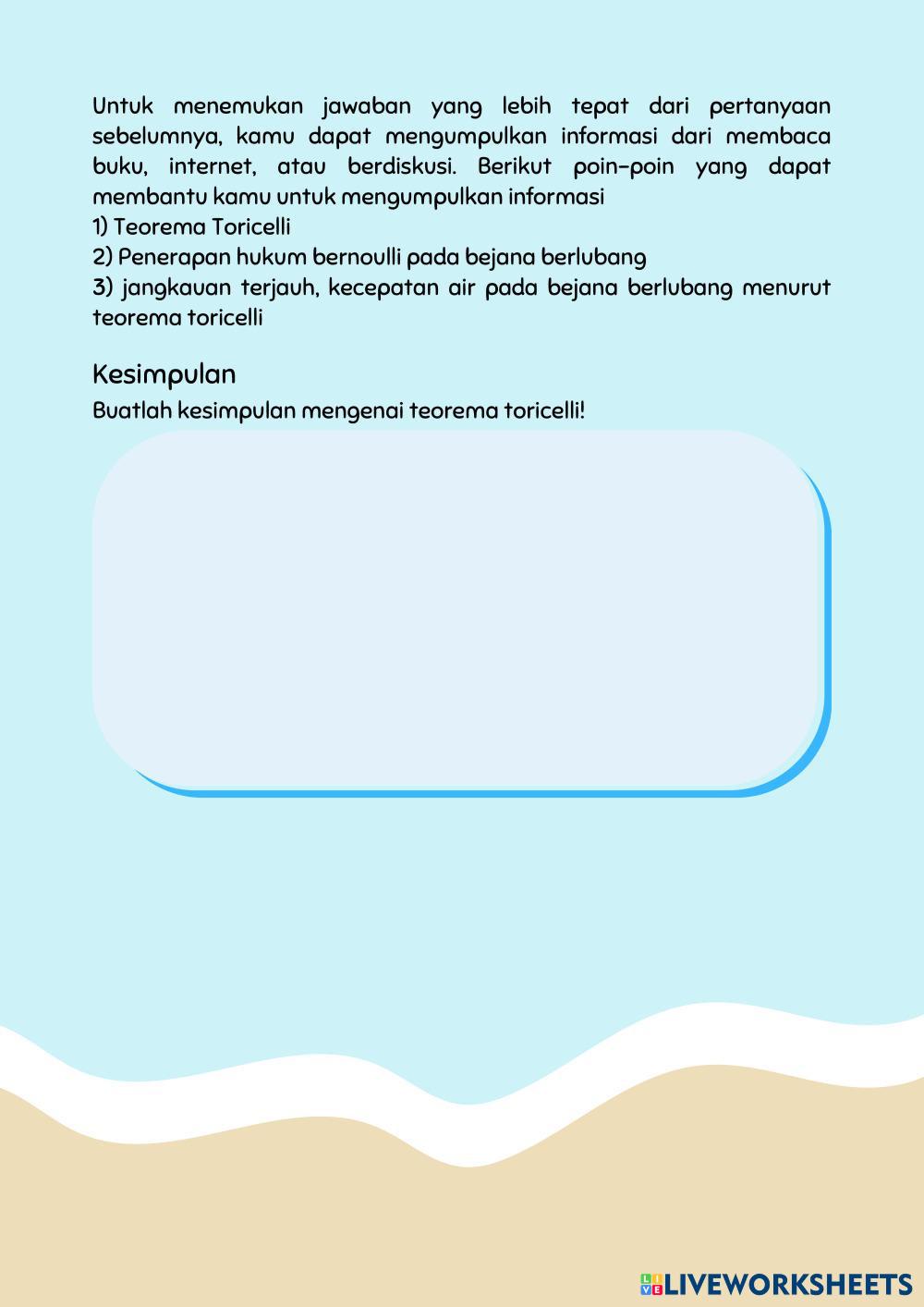 Untuk menemukan jawaban yang lebih tepat dari pertanyaan sebelumnya, kamu dapat mengumpulkan informasi dari membaca buku, internet, atau berdiskusi. Berikut poin-poin yang dapat membantu kamu untuk mengumpulkan informasi
1) Teorema Toricelli
2) Penerapan hukum bernoulli pada bejana berlubang
3) jangkauan terjauh, kecepatan air pada bejana berlubang menurut teorema toricelli

Kesimpulan
Buatlah kesimpulan mengenai teorema toricelli!

LIVEWORKSHEETS